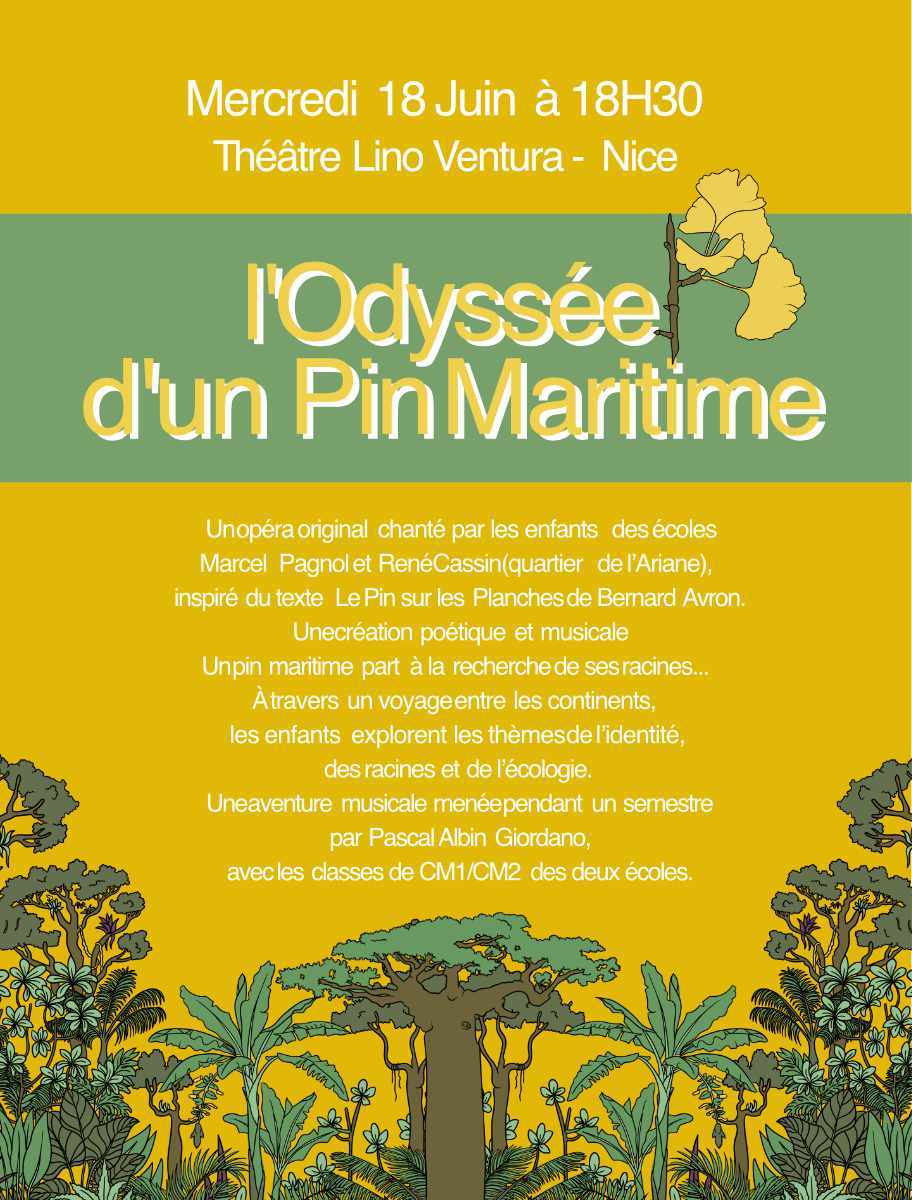 Mercredi 18 Juin à 18H30
Théâtre Lino Ventura - Nice

l'Odyssée d'un Pin Maritime

Un opéra original chanté par les enfants des écoles Marcel Pagnol et René Cassin (quartier de l'Ariane), inspiré du texte Le Pin sur les Planches de Bernard Avron.
Une création poétique et musicale
Un pin maritime part à la recherche de ses racines...
À travers un voyage entre les continents, les enfants explorent les thèmes de l'identité, des racines et de l'écologie.
Une aventure musicale menée pendant un semestre par Pascal Albin Giordano, avec les classes de CM1/CM2 des deux écoles.